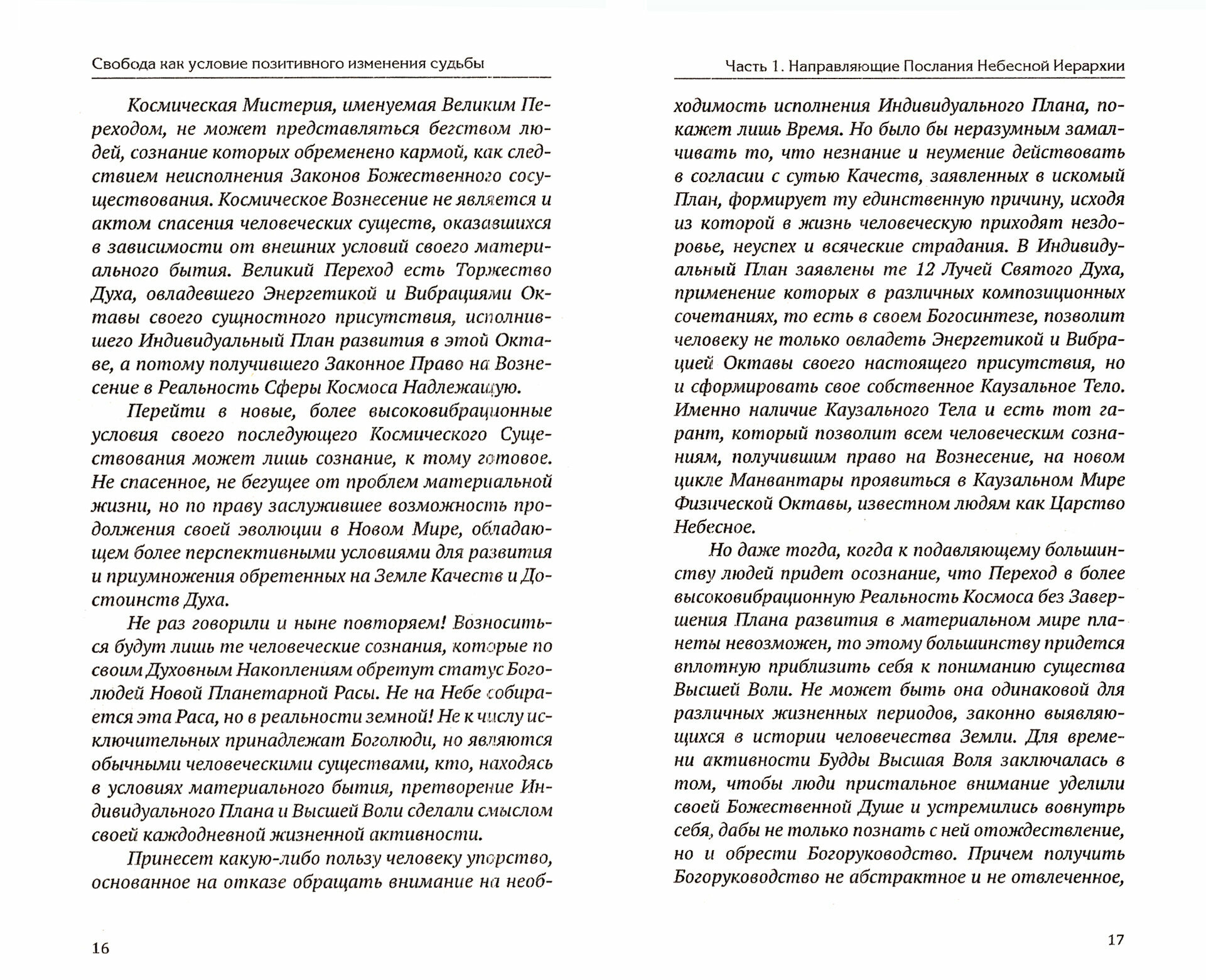 Свобода как условие позитивного изменения судьбы

Космическая Мистерия, именуемая Великим Переходом, не может представляться бегством людей, сознание которых обременено кармой, как следствием неисполнения Законов Божественного сосуществования. Космическое Вознесение не является и актом спасения человеческих существ, оказавшихся в зависимости от внешних условий своего материального бытия. Великий Переход есть Торжество Духа, овладевшего Энергетикой и Вибрациями Октавы своего сущностного присутствия, исполнившего Индивидуальный План развития в этой Октаве, а потому получившего Законное Право на Вознесение в Реальность Сферы Космоса Надлежащую.

Перейти в новые, более высоковибрационные условия своего последующего Космического Существования может лишь сознание, к тому готовое. Не спасенное, не бегущее от проблем материальной жизни, но по праву заслужившее возможность продолжения своей эволюции в Новом Мире, обладающем более перспективными условиями для развития и приумножения обретенных на Земле Качеств и Достоинств Духа.

Не раз говорили и ныне повторяем! Возноситься будут лишь те человеческие сознания, которые по своим Духовным Накоплениям обретут статус Боголюдей Новой Планетарной Расы. Не на Небе собирается эта Раса, но в реальности земной! Не к числу исключительных принадлежат Боголюди, но являются обычными человеческими существами, кто, находясь в условиях материального бытия, претворение Индивидуального Плана и Высшей Воли сделали смыслом своей каждодневной жизненной активности.

Принесет какую-либо пользу человеку упорство, основанное на отказе обращать внимание на необ-

16

Часть 1. Направляющие Послания Небесной Иерархии

ходимость исполнения Индивидуального Плана, покажет лишь Время. Но было бы неразумным замалчивать то, что незнание и неумение действовать в согласии с сутью Качеств, заявленных в искомый План, формирует ту единственную причину, исходя из которой в жизнь человеческую приходят нездоровье, неуспех и всяческие страдания. В Индивидуальный План заявлены те 12 Лучей Святого Духа, применение которых в различных композиционных сочетаниях, то есть в своем Богосинтезе, позволит человеку не только овладеть Энергетикой и Вибрацией Октавы своего настоящего присутствия, но и сформировать свое собственное Каузальное Тело. Именно наличие Каузального Тела и есть тот гарант, который позволит всем человеческим сознаниям, получившим право на Вознесение, на новом цикле Манвантары проявиться в Каузальном Мире Физической Октавы, известном людям как Царство Небесное.

Но даже тогда, когда к подавляющему большинству людей придет осознание, что Переход в более высоковибрационную Реальность Космоса без Завершения Плана развития в материальном мире планеты невозможен, то этому большинству придется вплотную приблизить себя к пониманию существа Высшей Воли. Не может быть она одинаковой для различных жизненных периодов, законно выявляющихся в истории человечества Земли. Для времени активности Будды Высшая Воля заключалась в том, чтобы люди пристальное внимание уделили своей Божественной Душе и устремились вовнутрь себя, дабы не только познать с ней отождествление, но и обрести Богоруководство. Причем получить Богоруководство не абстрактное и не отвлеченное,

17